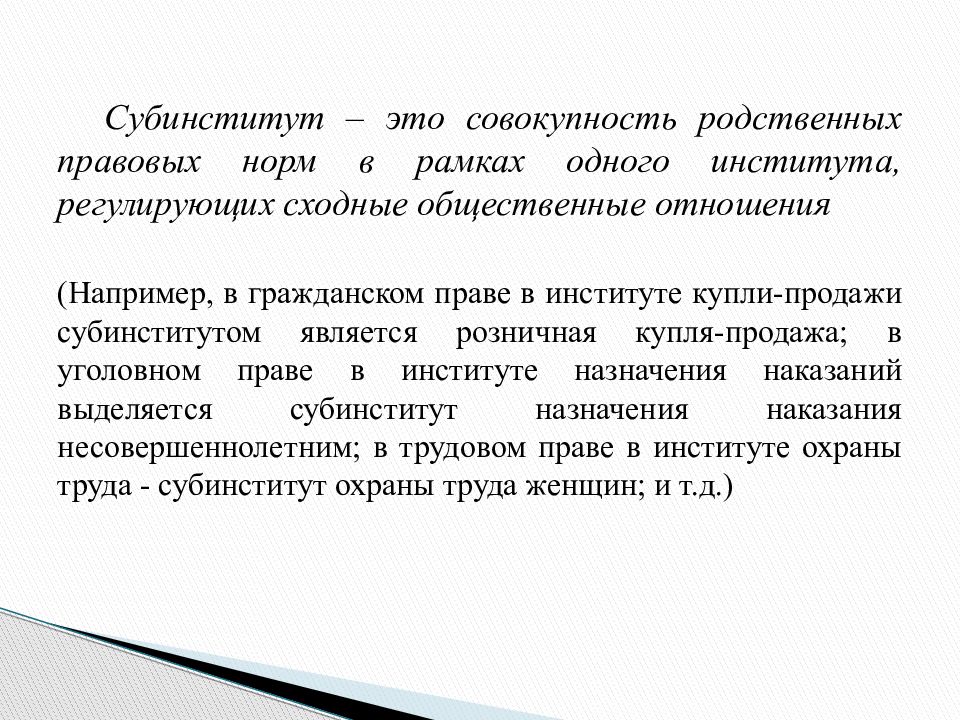 Субинститут – это совокупность родственных правовых норм в рамках одного института, регулирующих сходные общественные отношения

(Например, в гражданском праве в институте купли-продажи субинститутом является розничная купля-продажа; в уголовном праве в институте назначения наказаний выделяется субинститут назначения наказания несовершеннолетним; в трудовом праве в институте охраны труда - субинститут охраны труда женщин; и т.д.)